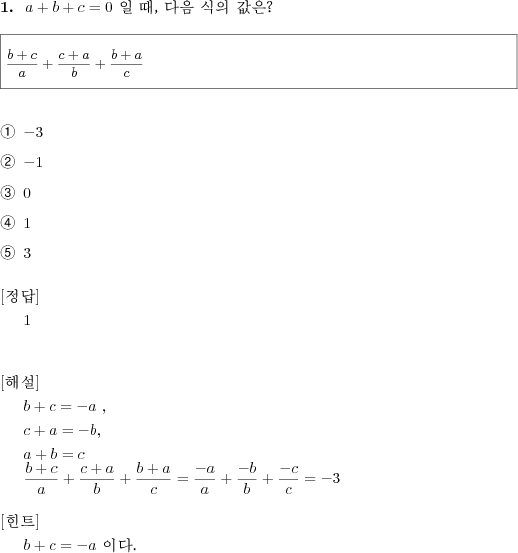 **1.** $a+b+c=0$ 일 때, 다음 식의 값은?

$\frac{b+c}{a}+\frac{c+a}{b}+\frac{b+a}{c}$

① $-3$

② $-1$

③ $0$

④ $1$

⑤ $3$

[정답]

1

[해설]

$b+c=-a$ ,

$c+a=-b$,

$a+b=c$

$\frac{b+c}{a}+\frac{c+a}{b}+\frac{b+a}{c}=\frac{-a}{a}+\frac{-b}{b}+\frac{-c}{c}=-3$

[힌트]

$b+c=-a$ 이다.